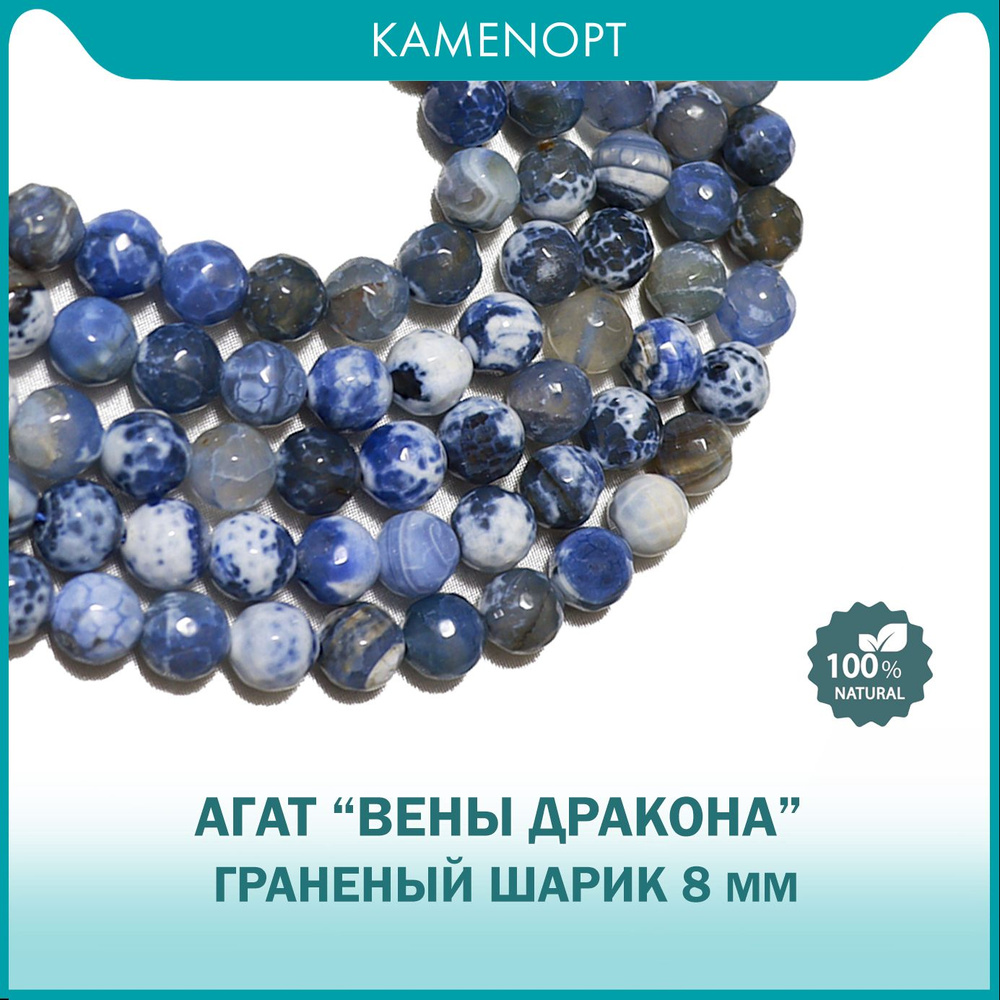 KAMENOPT

100%
NATURAL

АГАТ “ВЕНЫ ДРАКОНА”
ГРАНЕНЫЙ ШАРИК 8 мм